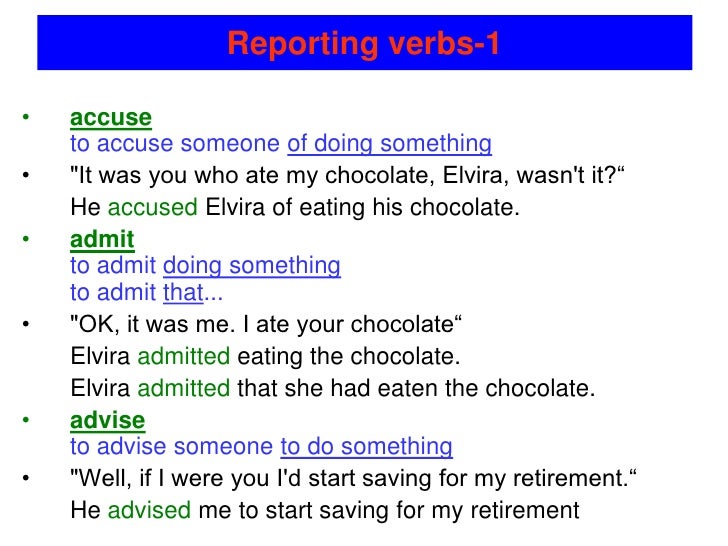 Reporting verbs-1

• accuse
to accuse someone of doing something

• "It was you who ate my chocolate, Elvira, wasn't it?"
He accused Elvira of eating his chocolate.

• admit
to admit doing something
to admit that...

• "OK, it was me. I ate your chocolate"
Elvira admitted eating the chocolate.
Elvira admitted that she had eaten the chocolate.

• advise
to advise someone to do something

• "Well, if I were you I'd start saving for my retirement."
He advised me to start saving for my retirement